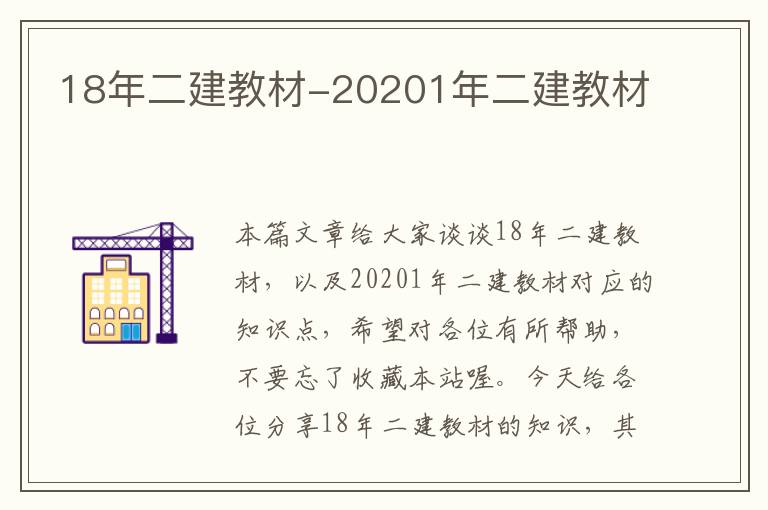 18年二建教材-20201年二建教材

本篇文章给大家谈谈18年二建教材，以及20201年二建教材对应的知识点，希望对各位有所帮助，不要忘了收藏本站喔。今天给各位分享18年二建教材的知识，其